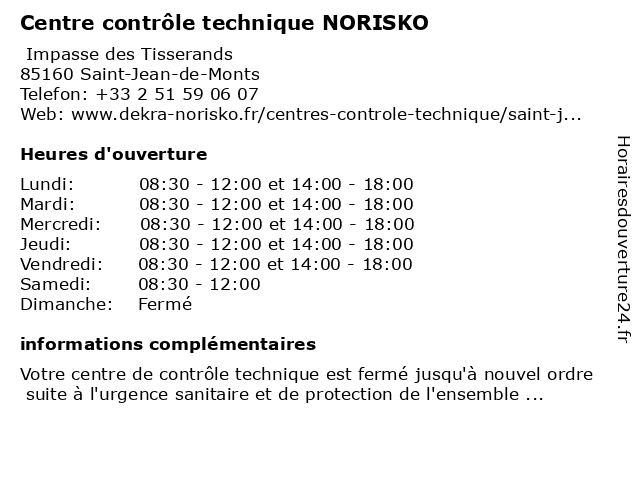 Centre contrôle technique NORISKO

Impasse des Tisserands
85160 Saint-Jean-de-Monts
Telefon: +33 2 51 59 06 07
Web: www.dekra-norisko.fr/centres-controle-technique/saint-j...

Heures d'ouverture

| | |
|---|---|
| Lundi: | 08:30 - 12:00 et 14:00 - 18:00 |
| Mardi: | 08:30 - 12:00 et 14:00 - 18:00 |
| Mercredi: | 08:30 - 12:00 et 14:00 - 18:00 |
| Jeudi: | 08:30 - 12:00 et 14:00 - 18:00 |
| Vendredi: | 08:30 - 12:00 et 14:00 - 18:00 |
| Samedi: | 08:30 - 12:00 |
| Dimanche: | Fermé |

informations complémentaires

Votre centre de contrôle technique est fermé jusqu'à nouvel ordre suite à l'urgence sanitaire et de protection de l'ensemble ...

Horairesdouverture24.fr